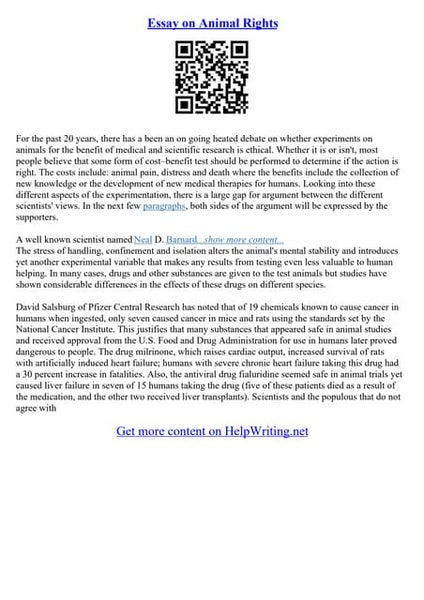 Essay on Animal Rights

For the past 20 years, there has a been an on going heated debate on whether experiments on animals for the benefit of medical and scientific research is ethical. Whether it is or isn't, most people believe that some form of cost–benefit test should be performed to determine if the action is right. The costs include: animal pain, distress and death where the benefits include the collection of new knowledge or the development of new medical therapies for humans. Looking into these different aspects of the experimentation, there is a large gap for argument between the different scientists' views. In the next few paragraphs, both sides of the argument will be expressed by the supporters.

A well known scientist named Neal D. Barnard...show more content...
The stress of handling, confinement and isolation alters the animal's mental stability and introduces yet another experimental variable that makes any results from testing even less valuable to human helping. In many cases, drugs and other substances are given to the test animals but studies have shown considerable differences in the effects of these drugs on different species.

David Salsburg of Pfizer Central Research has noted that of 19 chemicals known to cause cancer in humans when ingested, only seven caused cancer in mice and rats using the standards set by the National Cancer Institute. This justifies that many substances that appeared safe in animal studies and received approval from the U.S. Food and Drug Administration for use in humans later proved dangerous to people. The drug milrinone, which raises cardiac output, increased survival of rats with artificially induced heart failure; humans with severe chronic heart failure taking this drug had a 30 percent increase in fatalities. Also, the antiviral drug fialuridine seemed safe in animal trials yet caused liver failure in seven of 15 humans taking the drug (five of these patients died as a result of the medication, and the other two received liver transplants). Scientists and the populous that do not agree with

Get more content on HelpWriting.net